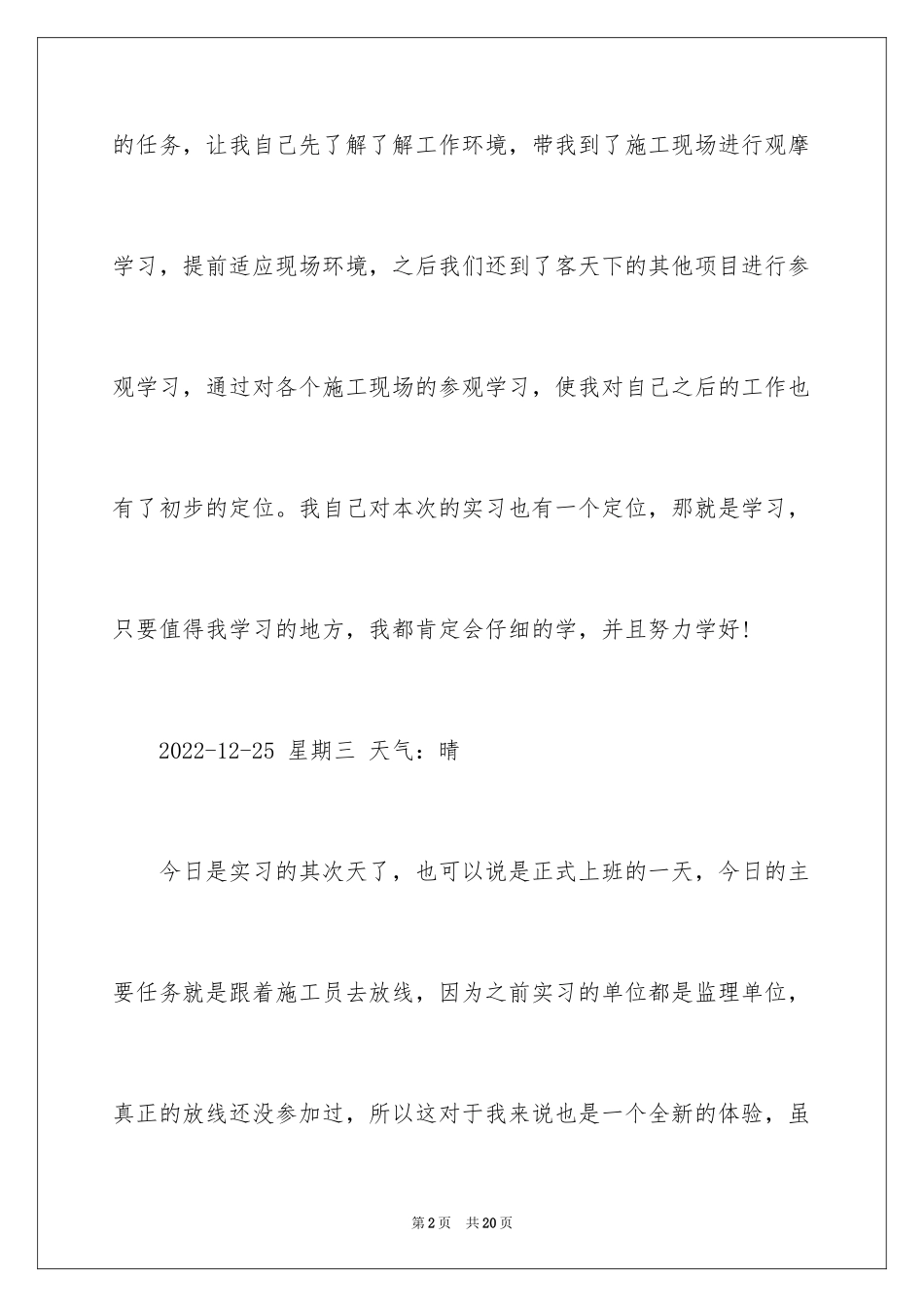 的任务，让我自己先了解了解工作环境，带我到了施工现场进行观摩学习，提前适应现场环境，之后我们还到了客天下的其他项目进行参观学习，通过对各个施工现场的参观学习，使我对自己之后的工作也有了初步的定位。我自己对本次的实习也有一个定位，那就是学习，只要值得我学习的地方，我都肯定会仔细的学，并且努力学好!

2022-12-25 星期三 天气：晴

今日是实习的其次天了，也可以说是正式上班的一天，今日的主要任务就是跟着施工员去放线，因为之前实习的单位都是监理单位，真正的放线还没参加过，所以这对于我来说也是一个全新的体验，虽

第2页 共20页